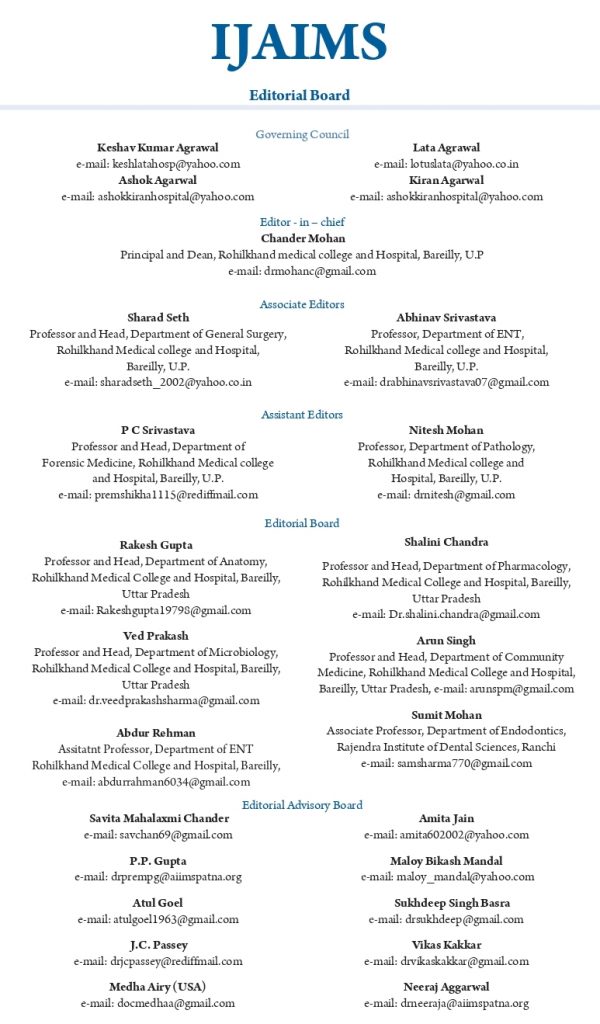 IJAIMS

Editorial Board

Governing Council

Keshav Kumar Agrawal
e-mail: keshlatahosp@yahoo.com

Ashok Agarwal
e-mail: ashokkiranhospital@yahoo.com

Lata Agrawal
e-mail: lotuslata@yahoo.co.in

Kiran Agarwal
e-mail: ashokkiranhospital@yahoo.com

Editor - in – chief

Chander Mohan
Principal and Dean, Rohilkhand medical college and Hospital, Bareilly, U.P
e-mail: drmohanc@gmail.com

Associate Editors

Sharad Seth
Professor and Head, Department of General Surgery, Rohilkhand Medical college and Hospital, Bareilly, U.P.
e-mail: sharadseth_2002@yahoo.co.in

Abhinav Srivastava
Professor, Department of ENT, Rohilkhand Medical college and Hospital, Bareilly, U.P.
e-mail: drabhinavsrivastava07@gmail.com

Assistant Editors

P C Srivastava
Professor and Head, Department of Forensic Medicine, Rohilkhand Medical college and Hospital, Bareilly, U.P.
e-mail: premshikha1115@rediffmail.com

Nitesh Mohan
Professor, Department of Pathology, Rohilkhand Medical college and Hospital, Bareilly, U.P.
e-mail: drnitesh@gmail.com

Editorial Board

Rakesh Gupta
Professor and Head, Department of Anatomy, Rohilkhand Medical College and Hospital, Bareilly, Uttar Pradesh
e-mail: Rakeshgupta19798@gmail.com

Ved Prakash
Professor and Head, Department of Microbiology, Rohilkhand Medical College and Hospital, Bareilly, Uttar Pradesh
e-mail: dr.veedprakashsharma@gmail.com

Abdur Rehman
Assitatnt Professor, Department of ENT Rohilkhand Medical College and Hospital, Bareilly,
e-mail: abdurrahman6034@gmail.com

Shalini Chandra
Professor and Head, Department of Pharmacology, Rohilkhand Medical College and Hospital, Bareilly, Uttar Pradesh
e-mail: Dr.shalini.chandra@gmail.com

Arun Singh
Professor and Head, Department of Community Medicine, Rohilkhand Medical College and Hospital, Bareilly, Uttar Pradesh, e-mail: arunspm@gmail.com

Sumit Mohan
Associate Professor, Department of Endodontics, Rajendra Institute of Dental Sciences, Ranchi
e-mail: samsharma770@gmail.com

Editorial Advisory Board

Savita Mahalaxmi Chander
e-mail: savchan69@gmail.com

P.P. Gupta
e-mail: drprempg@aiimspatna.org

Atul Goel
e-mail: atulgoel1963@gmail.com

J.C. Passey
e-mail: drjcpassey@rediffmail.com

Medha Airy (USA)
e-mail: docmedhaa@gmail.com

Amita Jain
e-mail: amita602002@yahoo.com

Maloy Bikash Mandal
e-mail: maloy_mandal@yahoo.com

Sukhdeep Singh Basra
e-mail: drsukhdeep@gmail.com

Vikas Kakkar
e-mail: drvikaskakkar@gmail.com

Neeraj Aggarwal
e-mail: drneeraja@aiimspatna.org